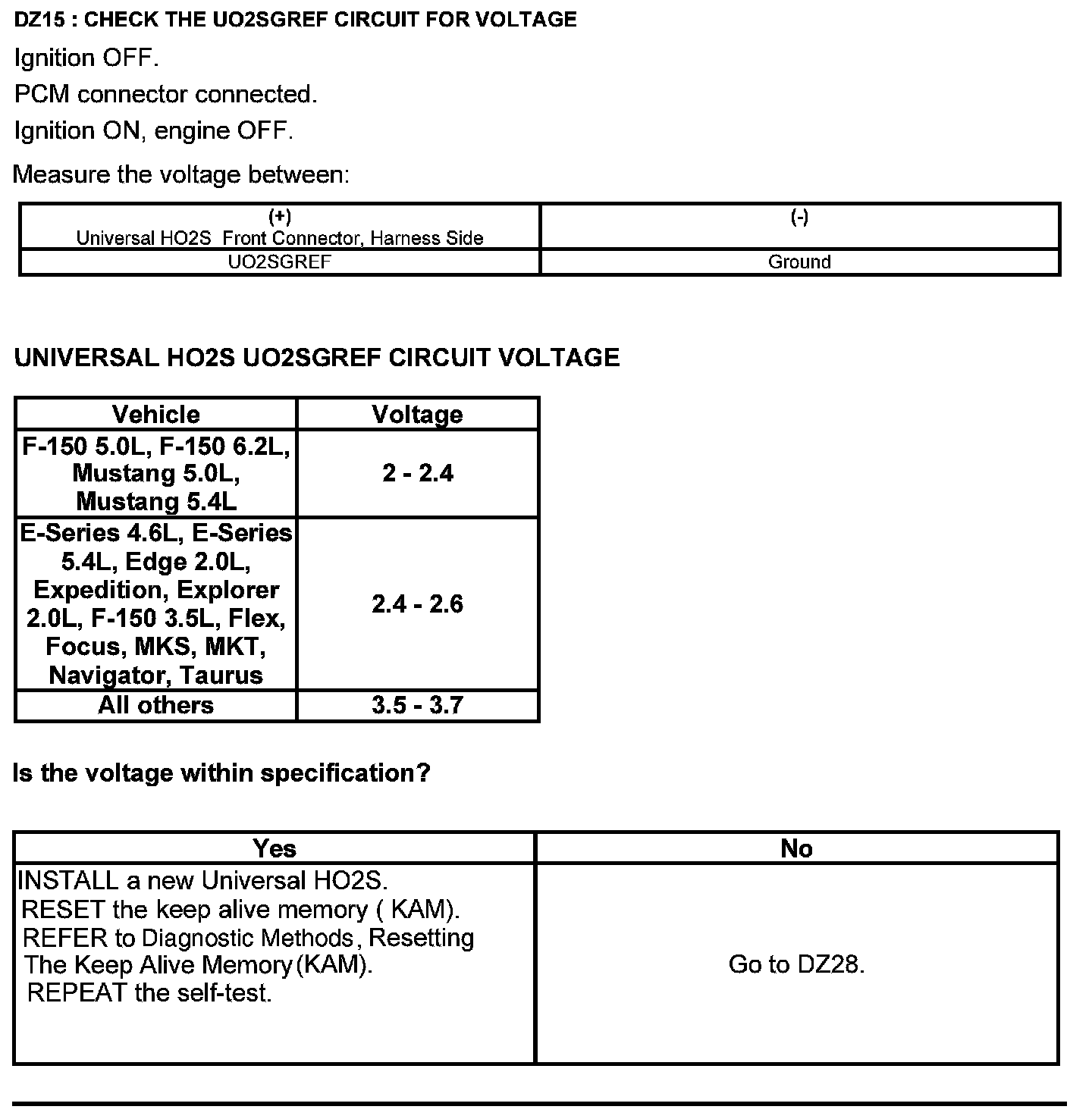 DZ15 : CHECK THE UO2SGREF CIRCUIT FOR VOLTAGE

Ignition OFF.

PCM connector connected.

Ignition ON, engine OFF.

Measure the voltage between:

| (+) Universal HO2S Front Connector, Harness Side | (-) |
|---|---|
| UO2SGREF | Ground |

UNIVERSAL HO2S UO2SGREF CIRCUIT VOLTAGE

| Vehicle | Voltage |
|---|---|
| F-150 5.0L, F-150 6.2L, Mustang 5.0L, Mustang 5.4L | 2 - 2.4 |
| E-Series 4.6L, E-Series 5.4L, Edge 2.0L, Expedition, Explorer 2.0L, F-150 3.5L, Flex, Focus, MKS, MKT, Navigator, Taurus | 2.4 - 2.6 |
| All others | 3.5 - 3.7 |

Is the voltage within specification?

| Yes | No |
|---|---|
| INSTALL a new Universal HO2S. RESET the keep alive memory ( KAM). REFER to Diagnostic Methods, Resetting The Keep Alive Memory(KAM). REPEAT the self-test. | Go to DZ28. |